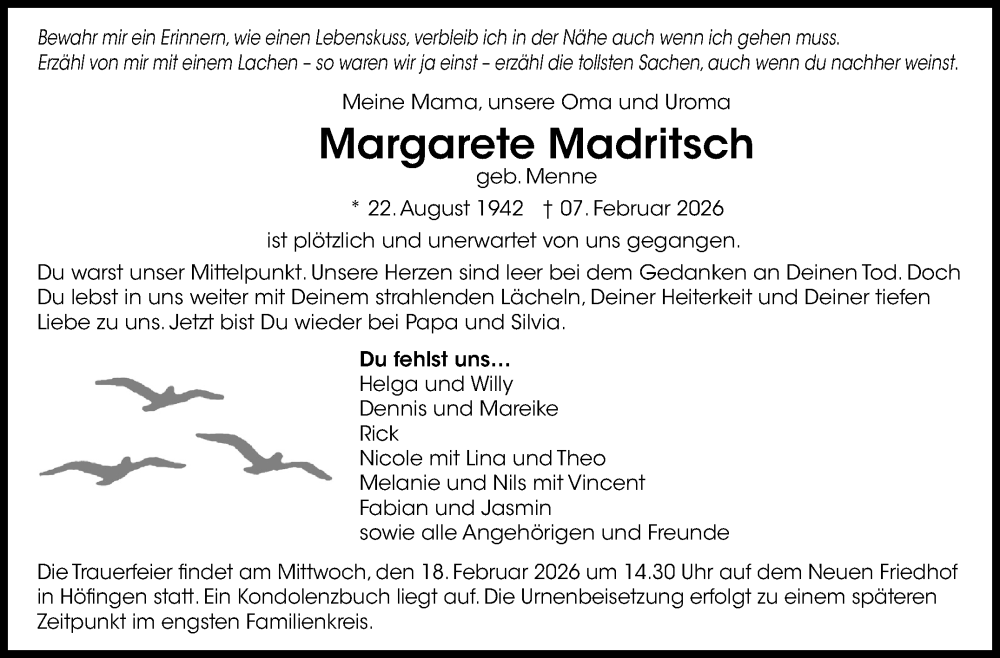 Bewahr mir ein Erinnern, wie einen Lebenskuss, verbleib ich in der Nähe auch wenn ich gehen muss.
Erzähl von mir mit einem Lachen – so waren wir ja einst – erzähl die tollsten Sachen, auch wenn du nachher weinst.

Meine Mama, unsere Oma und Uroma

Margarete Madritsch

geb. Menne

* 22. August 1942 † 07. Februar 2026

ist plötzlich und unerwartet von uns gegangen.

Du warst unser Mittelpunkt. Unsere Herzen sind leer bei dem Gedanken an Deinen Tod. Doch Du lebst in uns weiter mit Deinem strahlenden Lächeln, Deiner Heiterkeit und Deiner tiefen Liebe zu uns. Jetzt bist Du wieder bei Papa und Silvia.

Du fehlst uns…
Helga und Willy
Dennis und Mareike
Rick
Nicole mit Lina und Theo
Melanie und Nils mit Vincent
Fabian und Jasmin
sowie alle Angehörigen und Freunde

Die Trauerfeier findet am Mittwoch, den 18. Februar 2026 um 14.30 Uhr auf dem Neuen Friedhof in Höfingen statt. Ein Kondolenzbuch liegt auf. Die Urnenbeisetzung erfolgt zu einem späteren Zeitpunkt im engsten Familienkreis.